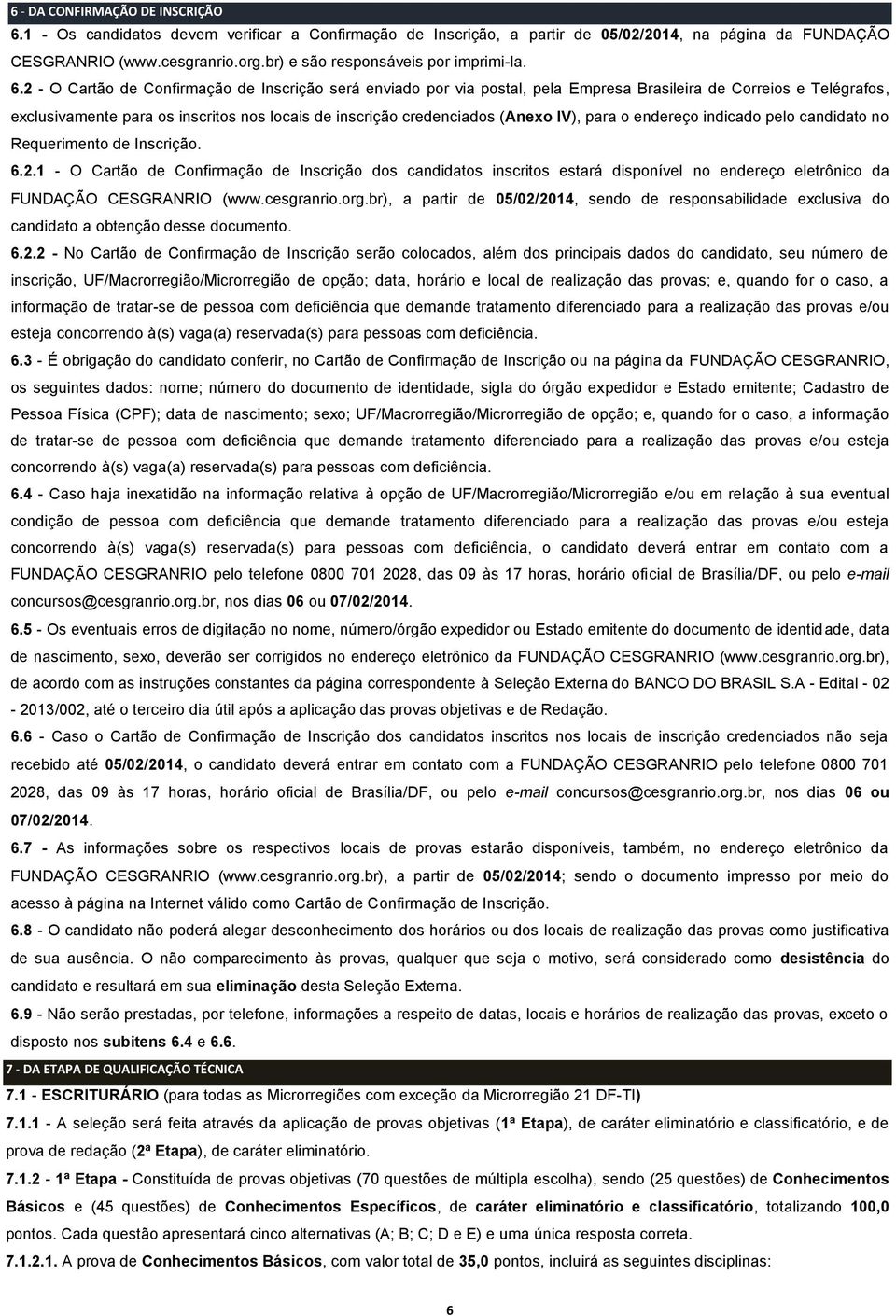 6 - DA CONFIRMAÇÃO DE INSCRIÇÃO

6.1 - Os candidatos devem verificar a Confirmação de Inscrição, a partir de 05/02/2014, na página da FUNDAÇÃO CESGRANRIO (www.cesgranrio.org.br) e são responsáveis por imprimi-la.

6.2 - O Cartão de Confirmação de Inscrição será enviado por via postal, pela Empresa Brasileira de Correios e Telégrafos, exclusivamente para os inscritos nos locais de inscrição credenciados (Anexo IV), para o endereço indicado pelo candidato no Requerimento de Inscrição.

6.2.1 - O Cartão de Confirmação de Inscrição dos candidatos inscritos estará disponível no endereço eletrônico da FUNDAÇÃO CESGRANRIO (www.cesgranrio.org.br), a partir de 05/02/2014, sendo de responsabilidade exclusiva do candidato a obtenção desse documento.

6.2.2 - No Cartão de Confirmação de Inscrição serão colocados, além dos principais dados do candidato, seu número de inscrição, UF/Macrorregião/Microrregião de opção; data, horário e local de realização das provas; e, quando for o caso, a informação de tratar-se de pessoa com deficiência que demande tratamento diferenciado para a realização das provas e/ou esteja concorrendo à(s) vaga(a) reservada(s) para pessoas com deficiência.

6.3 - É obrigação do candidato conferir, no Cartão de Confirmação de Inscrição ou na página da FUNDAÇÃO CESGRANRIO, os seguintes dados: nome; número do documento de identidade, sigla do órgão expedidor e Estado emitente; Cadastro de Pessoa Física (CPF); data de nascimento; sexo; UF/Macrorregião/Microrregião de opção; e, quando for o caso, a informação de tratar-se de pessoa com deficiência que demande tratamento diferenciado para a realização das provas e/ou esteja concorrendo à(s) vaga(a) reservada(s) para pessoas com deficiência.

6.4 - Caso haja inexatidão na informação relativa à opção de UF/Macrorregião/Microrregião e/ou em relação à sua eventual condição de pessoa com deficiência que demande tratamento diferenciado para a realização das provas e/ou esteja concorrendo à(s) vaga(s) reservada(s) para pessoas com deficiência, o candidato deverá entrar em contato com a FUNDAÇÃO CESGRANRIO pelo telefone 0800 701 2028, das 09 às 17 horas, horário oficial de Brasília/DF, ou pelo e-mail concursos@cesgranrio.org.br, nos dias 06 ou 07/02/2014.

6.5 - Os eventuais erros de digitação no nome, número/órgão expedidor ou Estado emitente do documento de identidade, data de nascimento, sexo, deverão ser corrigidos no endereço eletrônico da FUNDAÇÃO CESGRANRIO (www.cesgranrio.org.br), de acordo com as instruções constantes da página correspondente à Seleção Externa do BANCO DO BRASIL S.A - Edital - 02 - 2013/002, até o terceiro dia útil após a aplicação das provas objetivas e de Redação.

6.6 - Caso o Cartão de Confirmação de Inscrição dos candidatos inscritos nos locais de inscrição credenciados não seja recebido até 05/02/2014, o candidato deverá entrar em contato com a FUNDAÇÃO CESGRANRIO pelo telefone 0800 701 2028, das 09 às 17 horas, horário oficial de Brasília/DF, ou pelo e-mail concursos@cesgranrio.org.br, nos dias 06 ou 07/02/2014.

6.7 - As informações sobre os respectivos locais de provas estarão disponíveis, também, no endereço eletrônico da FUNDAÇÃO CESGRANRIO (www.cesgranrio.org.br), a partir de 05/02/2014; sendo o documento impresso por meio do acesso à página na Internet válido como Cartão de Confirmação de Inscrição.

6.8 - O candidato não poderá alegar desconhecimento dos horários ou dos locais de realização das provas como justificativa de sua ausência. O não comparecimento às provas, qualquer que seja o motivo, será considerado como desistência do candidato e resultará em sua eliminação desta Seleção Externa.

6.9 - Não serão prestadas, por telefone, informações a respeito de datas, locais e horários de realização das provas, exceto o disposto nos subitens 6.4 e 6.6.

7 - DA ETAPA DE QUALIFICAÇÃO TÉCNICA

7.1 - ESCRITURÁRIO (para todas as Microrregiões com exceção da Microrregião 21 DF-TI)

7.1.1 - A seleção será feita através da aplicação de provas objetivas (1ª Etapa), de caráter eliminatório e classificatório, e de prova de redação (2ª Etapa), de caráter eliminatório.

7.1.2 - 1ª Etapa - Constituída de provas objetivas (70 questões de múltipla escolha), sendo (25 questões) de Conhecimentos Básicos e (45 questões) de Conhecimentos Específicos, de caráter eliminatório e classificatório, totalizando 100,0 pontos. Cada questão apresentará cinco alternativas (A; B; C; D e E) e uma única resposta correta.

7.1.2.1. A prova de Conhecimentos Básicos, com valor total de 35,0 pontos, incluirá as seguintes disciplinas:

6